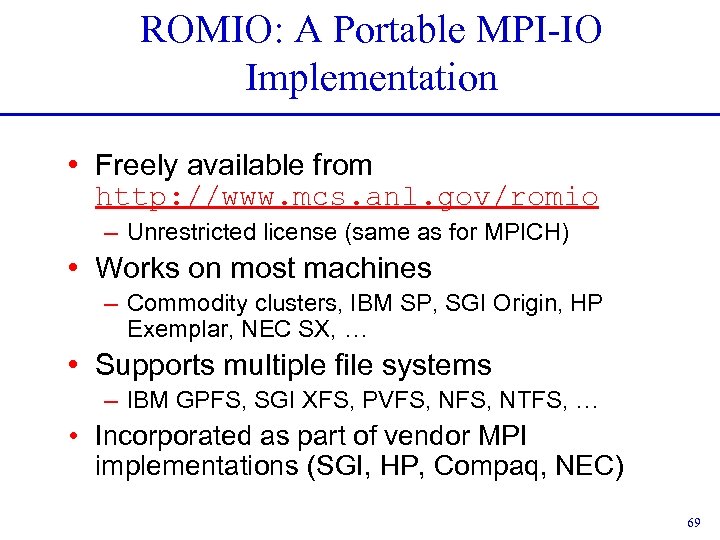 ROMIO: A Portable MPI-IO Implementation

• Freely available from http://www.mcs.anl.gov/romio
- Unrestricted license (same as for MPICH)
• Works on most machines
- Commodity clusters, IBM SP, SGI Origin, HP Exemplar, NEC SX, …
• Supports multiple file systems
- IBM GPFS, SGI XFS, PVFS, NFS, NTFS, …
• Incorporated as part of vendor MPI implementations (SGI, HP, Compaq, NEC)

69